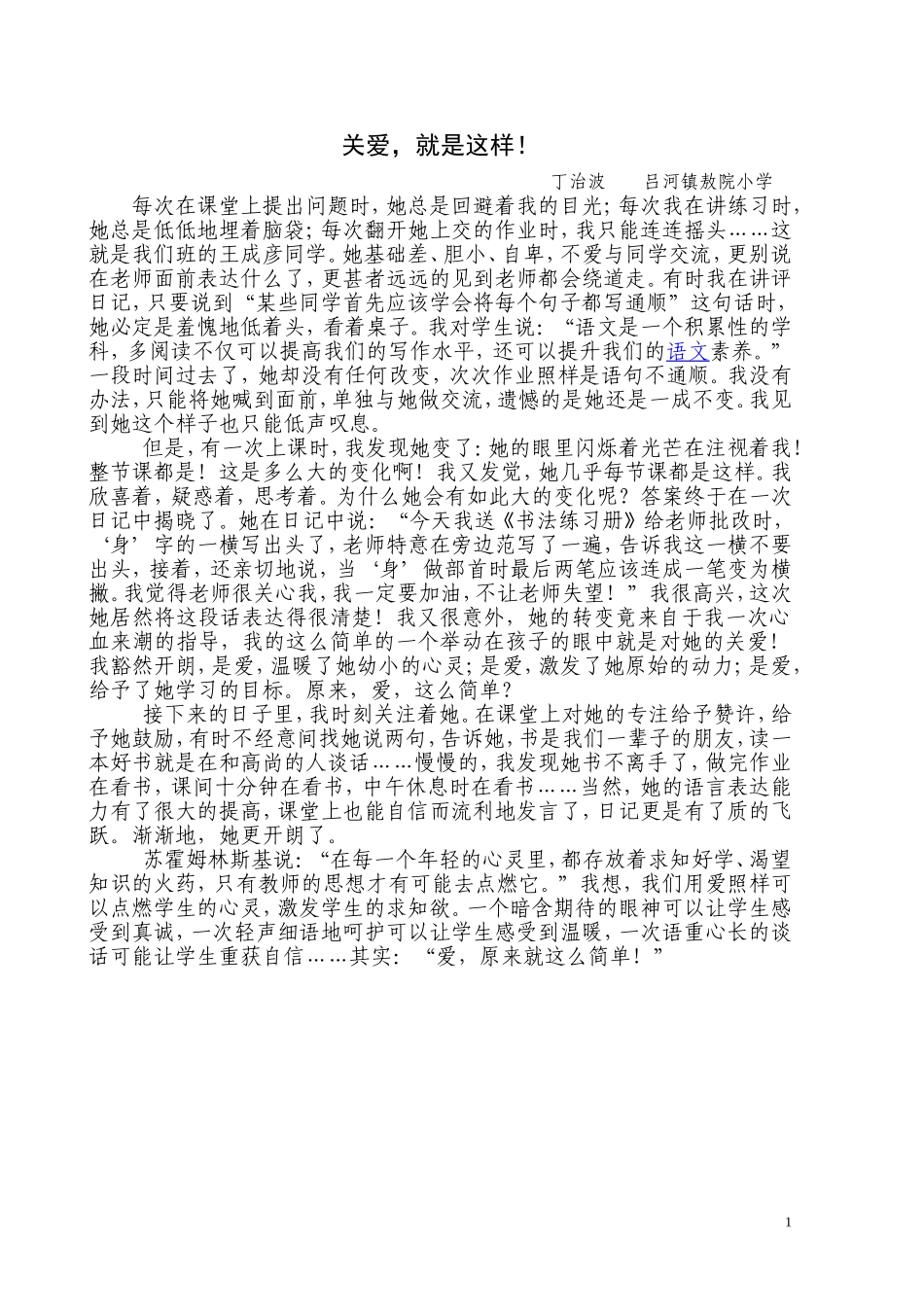 关爱，就是这样！

丁治波　　吕河镇敖院小学

每次在课堂上提出问题时，她总是回避着我的目光；每次我在讲练习时，她总是低低地埋着脑袋；每次翻开她上交的作业时，我只能连连摇头……这就是我们班的王成彦同学。她基础差、胆小、自卑，不爱与同学交流，更别说在老师面前表达什么了，更甚者远远的见到老师都会绕道走。有时我在讲评日记，只要说到“某些同学首先应该学会将每个句子都写通顺”这句话时，她必定是羞愧地低着头，看着桌子。我对学生说：“语文是一个积累性的学科，多阅读不仅可以提高我们的写作水平，还可以提升我们的语文素养。”一段时间过去了，她却没有任何改变，次次作业照样是语句不通顺。我没有办法，只能将她喊到面前，单独与她做交流，遗憾的是她还是一成不变。我见到她这个样子也只能低声叹息。

但是，有一次上课时，我发现她变了：她的眼里闪烁着光芒在注视着我！整节课都是！这是多么大的变化啊！我又发觉，她几乎每节课都是这样。我欣喜着，疑惑着，思考着。为什么她会有如此大的变化呢？答案终于在一次日记中揭晓了。她在日记中说：“今天我送《书法练习册》给老师批改时，‘身’字的一横写出头了，老师特意在旁边范写了一遍，告诉我这一横不要出头，接着，还亲切地说，当‘身’做部首时最后两笔应该连成一笔变为横撇。我觉得老师很关心我，我一定要加油，不让老师失望！”我很高兴，这次她居然将这段话表达得很清楚！我又很意外，她的转变竟来自于我一次心血来潮的指导，我的这么简单的一个举动在孩子的眼中就是对她的关爱！我豁然开朗，是爱，温暖了她幼小的心灵；是爱，激发了她原始的动力；是爱，给予了她学习的目标。原来，爱，这么简单？

接下来的日子里，我时刻关注着她。在课堂上对她的专注给予赞许，给予她鼓励，有时不经意间找她说两句，告诉她，书是我们一辈子的朋友，读一本好书就是在和高尚的人谈话……慢慢的，我发现她书不离手了，做完作业在看书，课间十分钟在看书，中午休息时在看书……当然，她的语言表达能力有了很大的提高，课堂上也能自信而流利地发言了，日记更是有了质的飞跃。渐渐地，她更开朗了。

苏霍姆林斯基说：“在每一个年轻的心灵里，都存放着求知好学、渴望知识的火药，只有教师的思想才有可能去点燃它。”我想，我们用爱照样可以点燃学生的心灵，激发学生的求知欲。一个暗含期待的眼神可以让学生感受到真诚，一次轻声细语地呵护可以让学生感受到温暖，一次语重心长的谈话可能让学生重获自信……其实：“爱，原来就这么简单！”

1